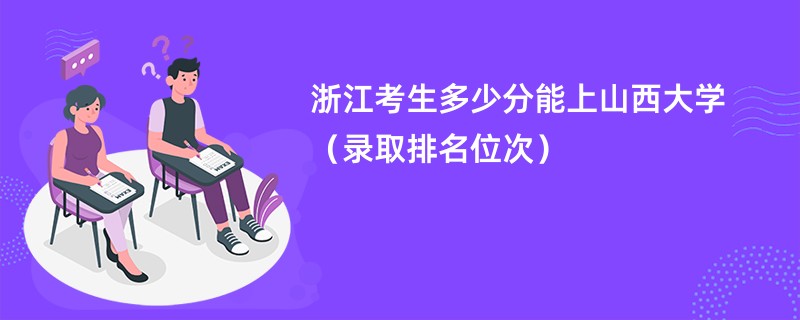 浙江考生多少分能上山西大学（录取排名位次）

EXAM

EXAM